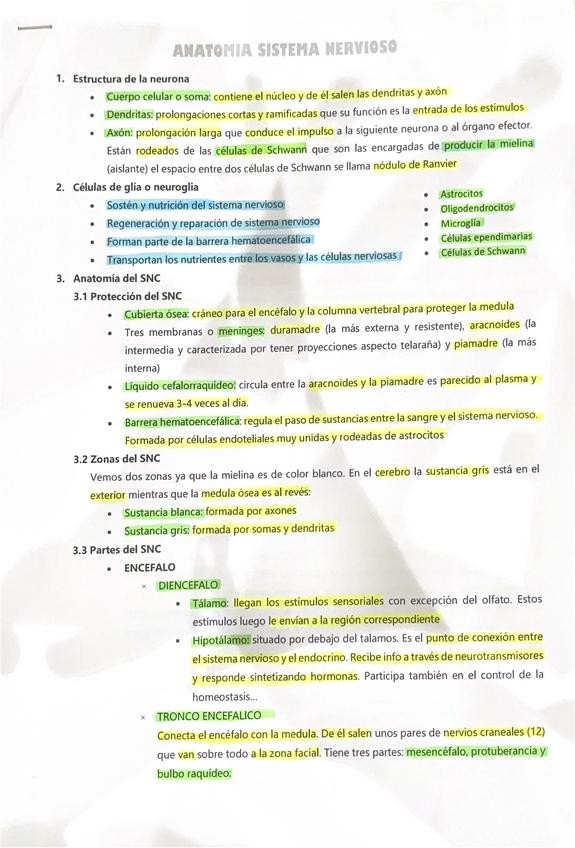 ANATOMIA SISTEMA NERVIOSO

1. Estructura de la neurona
• Cuerpo celular o soma: contiene el núcleo y de él salen las dendritas y axón
• Dendritas: prolongaciones cortas y ramificadas que su función es la entrada de los estímulos
• Axón: prolongación larga que conduce el impulso a la siguiente neurona o al órgano efector. Están rodeados de las células de Schwann que son las encargadas de producir la mielina (aislante) el espacio entre dos células de Schwann se llama nódulo de Ranvier

2. Células de glía o neuroglia
• Sostén y nutrición del sistema nervioso
• Regeneración y reparación de sistema nervioso
• Forman parte de la barrera hematoencefálica
• Transportan los nutrientes entre los vasos y las células nerviosas

• Astrocitos
• Oligodendrocitos
• Microglía
• Células ependimarias
• Células de Schwann

3. Anatomía del SNC
3.1 Protección del SNC
• Cubierta ósea: cráneo para el encéfalo y la columna vertebral para proteger la medula
• Tres membranas o meninges: duramadre (la más externa y resistente), aracnoides (la intermedia y caracterizada por tener proyecciones aspecto telaraña) y piamadre (la más interna)
• Líquido cefalorraquídeo: circula entre la aracnoides y la piamadre es parecido al plasma y se renueva 3-4 veces al día.
• Barrera hematoencefálica: regula el paso de sustancias entre la sangre y el sistema nervioso. Formada por células endoteliales muy unidas y rodeadas de astrocitos

3.2 Zonas del SNC
Vemos dos zonas ya que la mielina es de color blanco. En el cerebro la sustancia gris está en el exterior mientras que la medula ósea es al revés:
• Sustancia blanca: formada por axones
• Sustancia gris: formada por somas y dendritas

3.3 Partes del SNC
• ENCEFALO
× DIENCEFALO
▪ Tálamo: llegan los estímulos sensoriales con excepción del olfato. Estos estímulos luego le envían a la región correspondiente
▪ Hipotálamo: situado por debajo del talamos. Es el punto de conexión entre el sistema nervioso y el endocrino. Recibe info a través de neurotransmisores y responde sintetizando hormonas. Participa también en el control de la homeostasis...
× TRONCO ENCEFALICO
Conecta el encéfalo con la medula. De él salen unos pares de nervios craneales (12) que van sobre todo a la zona facial. Tiene tres partes: mesencéfalo, protuberancia y bulbo raquídeo.